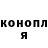 конопл
я